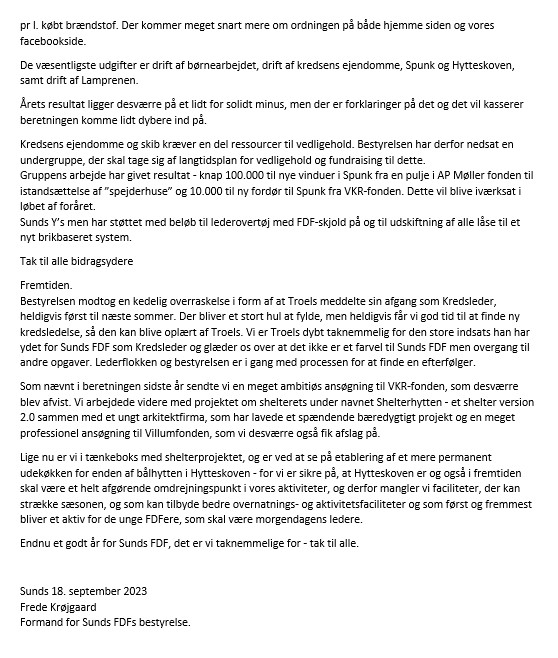 pr l. købt brændstof. Der kommer meget snart mere om ordningen på både hjemme siden og vores facebookside.

De væsentligste udgifter er drift af børnearbejdet, drift af kredsens ejendomme, Spunk og Hytteskoven, samt drift af Lamprenen.

Årets resultat ligger desværre på et lidt for solidt minus, men der er forklaringer på det og det vil kasserer beretningen komme lidt dybere ind på.

Kredsens ejendomme og skib kræver en del ressourcer til vedligehold. Bestyrelsen har derfor nedsat en undergruppe, der skal tage sig af langtidsplan for vedligehold og fundraising til dette.
Gruppens arbejde har givet resultat - knap 100.000 til nye vinduer i Spunk fra en pulje i AP Møller fonden til istandsættelse af "spejderhuse" og 10.000 til ny fordør til Spunk fra VKR-fonden. Dette vil blive iværksat i løbet af foråret.
Sunds Y's men har støttet med beløb til lederovertøj med FDF-skjold på og til udskiftning af alle låse til et nyt brikbaseret system.

Tak til alle bidragsydere

Fremtiden.
Bestyrelsen modtog en kedelig overraskelse i form af at Troels meddelte sin afgang som Kredsleder, heldigvis først til næste sommer. Der bliver et stort hul at fylde, men heldigvis får vi god tid til at finde ny kredsledelse, så den kan blive oplært af Troels. Vi er Troels dybt taknemmelig for den store indsats han har ydet for Sunds FDF som Kredsleder og glæder os over at det ikke er et farvel til Sunds FDF men overgang til andre opgaver. Lederflokken og bestyrelsen er i gang med processen for at finde en efterfølger.

Som nævnt i beretningen sidste år sendte vi en meget ambitiøs ansøgning til VKR-fonden, som desværre blev afvist. Vi arbejdede videre med projektet om shelterets under navnet Shelterhytten - et shelter version 2.0 sammen med et ungt arkitektfirma, som har lavede et spændende bæredygtigt projekt og en meget professionel ansøgning til Villumfonden, som vi desværre også fik afslag på.

Lige nu er vi i tænkeboks med shelterprojektet, og er ved at se på etablering af et mere permanent udekøkken for enden af bålhytten i Hytteskoven - for vi er sikre på, at Hytteskoven er og også i fremtiden skal være et helt afgørende omdrejningspunkt i vores aktiviteter, og derfor mangler vi faciliteter, der kan strække sæsonen, og som kan tilbyde bedre overnatnings- og aktivitetsfaciliteter og som først og fremmest bliver et aktiv for de unge FDFere, som skal være morgendagens ledere.

Endnu et godt år for Sunds FDF, det er vi taknemmelige for - tak til alle.

Sunds 18. september 2023
Frede Krøjgaard
Formand for Sunds FDFs bestyrelse.